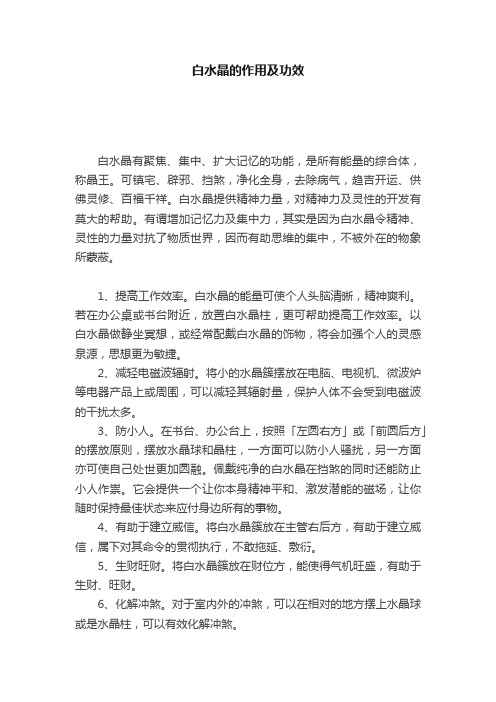 白水晶的作用及功效

白水晶有聚焦、集中、扩大记忆的功能，是所有能量的综合体，称晶王。可镇宅、辟邪、挡煞，净化全身，去除病气，趋吉开运、供佛灵修、百福千祥。白水晶提供精神力量，对精神力及灵性的开发有莫大的帮助。有谓增加记忆力及集中力，其实是因为白水晶令精神、灵性的力量对抗了物质世界，因而有助思维的集中，不被外在的物象所蒙蔽。

1、提高工作效率。白水晶的能量可使个人头脑清晰，精神爽利。若在办公桌或书台附近，放置白水晶柱，更可帮助提高工作效率。以白水晶做静坐冥想，或经常配戴白水晶的饰物，将会加强个人的灵感泉源，思想更为敏捷。

2、减轻电磁波辐射。将小的水晶簇摆放在电脑、电视机、微波炉等电器产品上或周围，可以减轻其辐射量，保护人体不会受到电磁波的干扰太多。

3、防小人。在书台、办公台上，按照「左圆右方」或「前圆后方」的摆放原则，摆放水晶球和晶柱，一方面可以防小人骚扰，另一方面亦可使自己处世更加圆融。佩戴纯净的白水晶在挡煞的同时还能防止小人作祟。它会提供一个让你本身精神平和、激发潜能的磁场，让你随时保持最佳状态来应付身边所有的事物。

4、有助于建立威信。将白水晶簇放在主管右后方，有助于建立威信，属下对其命令的贯彻执行，不敢拖延、敷衍。

5、生财旺财。将白水晶簇放在财位方，能使得气机旺盛，有助于生财、旺财。

6、化解冲煞。对于室内外的冲煞，可以在相对的地方摆上水晶球或是水晶柱，可以有效化解冲煞。